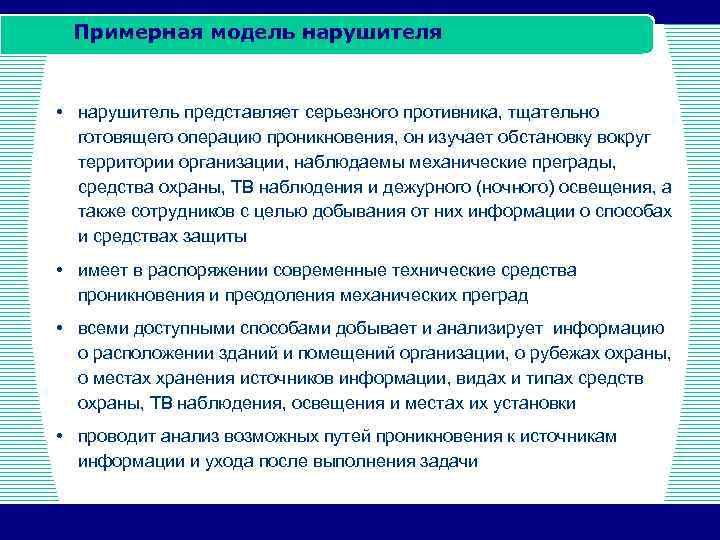 Примерная модель нарушителя

• нарушитель представляет серьезного противника, тщательно готовящего операцию проникновения, он изучает обстановку вокруг территории организации, наблюдаемы механические преграды, средства охраны, ТВ наблюдения и дежурного (ночного) освещения, а также сотрудников с целью добывания от них информации о способах и средствах защиты

• имеет в распоряжении современные технические средства проникновения и преодоления механических преград

• всеми доступными способами добывает и анализирует информацию о расположении зданий и помещений организации, о рубежах охраны, о местах хранения источников информации, видах и типах средств охраны, ТВ наблюдения, освещения и местах их установки

• проводит анализ возможных путей проникновения к источникам информации и ухода после выполнения задачи